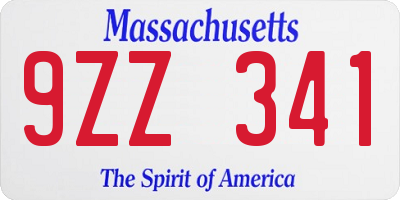 Massachusetts

9ZZ 341

The Spirit of America